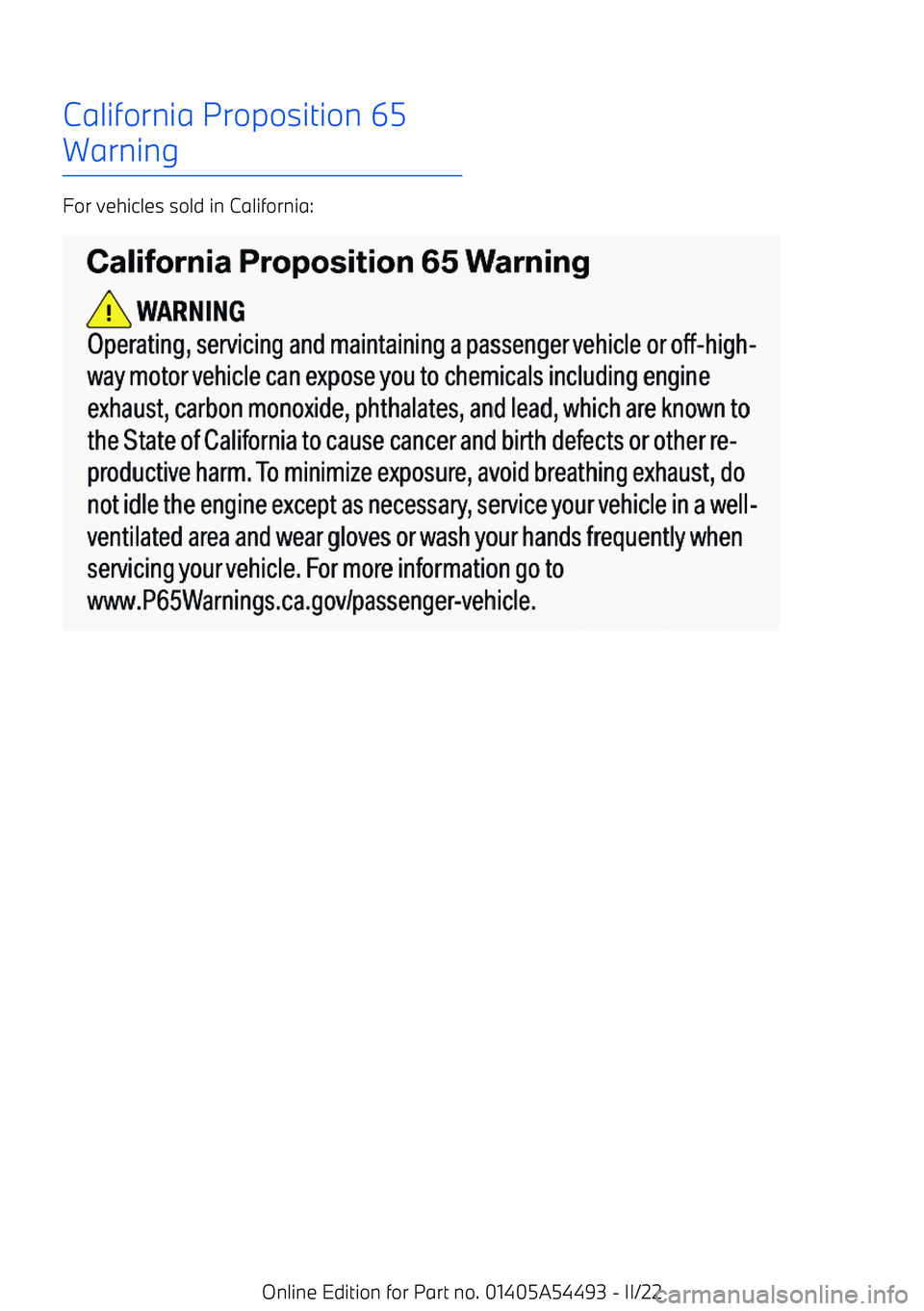 California Proposition 65 Warning

For vehicles sold in California:

California Proposition 65 Warning

WARNING

Operating, servicing and maintaining a passenger vehicle or off-highway motor vehicle can expose you to chemicals including engine exhaust, carbon monoxide, phthalates, and lead, which are known to the State of California to cause cancer and birth defects or other reproductive harm. To minimize exposure, avoid breathing exhaust, do not idle the engine except as necessary, service your vehicle in a well-ventilated area and wear gloves or wash your hands frequently when servicing your vehicle. For more information go to www.P65Warnings.ca.gov/passenger-vehicle.

Online Edition for Part no. 01405A54493 - II/22

carmanualsonline.info